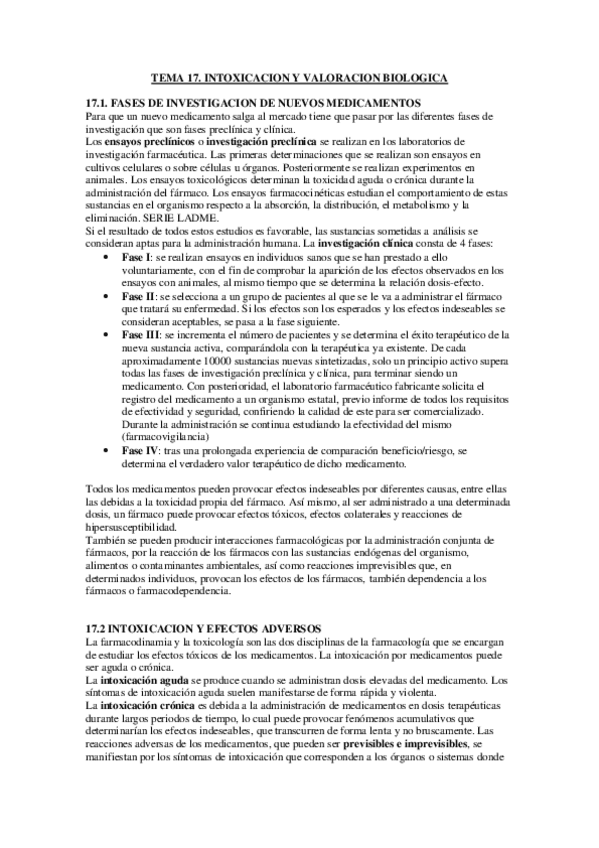 TEMA 17. INTOXICACION Y VALORACION BIOLOGICA

17.1. FASES DE INVESTIGACION DE NUEVOS MEDICAMENTOS
Para que un nuevo medicamento salga al mercado tiene que pasar por las diferentes fases de investigación que son fases preclínica y clínica.
Los ensayos preclínicos o investigación preclínica se realizan en los laboratorios de investigación farmacéutica. Las primeras determinaciones que se realizan son ensayos en cultivos celulares o sobre células u órganos. Posteriormente se realizan experimentos en animales. Los ensayos toxicológicos determinan la toxicidad aguda o crónica durante la administración del fármaco. Los ensayos farmacocinéticas estudian el comportamiento de estas sustancias en el organismo respecto a la absorción, la distribución, el metabolismo y la eliminación. SERIE LADME.
Si el resultado de todos estos estudios es favorable, las sustancias sometidas a análisis se consideran aptas para la administración humana. La investigación clínica consta de 4 fases:
• Fase I: se realizan ensayos en individuos sanos que se han prestado a ello voluntariamente, con el fin de comprobar la aparición de los efectos observados en los ensayos con animales, al mismo tiempo que se determina la relación dosis-efecto.
• Fase II: se selecciona a un grupo de pacientes al que se le va a administrar el fármaco que tratará su enfermedad. Si los efectos son los esperados y los efectos indeseables se consideran aceptables, se pasa a la fase siguiente.
• Fase III: se incrementa el número de pacientes y se determina el éxito terapéutico de la nueva sustancia activa, comparándola con la terapéutica ya existente. De cada aproximadamente 10000 sustancias nuevas sintetizadas, solo un principio activo supera todas las fases de investigación preclínica y clínica, para terminar siendo un medicamento. Con posterioridad, el laboratorio farmacéutico fabricante solicita el registro del medicamento a un organismo estatal, previo informe de todos los requisitos de efectividad y seguridad, confiriendo la calidad de este para ser comercializado. Durante la administración se continua estudiando la efectividad del mismo (farmacovigilancia)
• Fase IV: tras una prolongada experiencia de comparación beneficio/riesgo, se determina el verdadero valor terapéutico de dicho medicamento.

Todos los medicamentos pueden provocar efectos indeseables por diferentes causas, entre ellas las debidas a la toxicidad propia del fármaco. Así mismo, al ser administrado a una determinada dosis, un fármaco puede provocar efectos tóxicos, efectos colaterales y reacciones de hipersusceptibilidad.
También se pueden producir interacciones farmacológicas por la administración conjunta de fármacos, por la reacción de los fármacos con las sustancias endógenas del organismo, alimentos o contaminantes ambientales, así como reacciones imprevisibles que, en determinados individuos, provocan los efectos de los fármacos, también dependencia a los fármacos o farmacodependencia.

17.2 INTOXICACION Y EFECTOS ADVERSOS
La farmacodinamia y la toxicología son las dos disciplinas de la farmacología que se encargan de estudiar los efectos tóxicos de los medicamentos. La intoxicación por medicamentos puede ser aguda o crónica.
La intoxicación aguda se produce cuando se administran dosis elevadas del medicamento. Los síntomas de intoxicación aguda suelen manifestarse de forma rápida y violenta.
La intoxicación crónica es debida a la administración de medicamentos en dosis terapéuticas durante largos periodos de tiempo, lo cual puede provocar fenómenos acumulativos que determinarían los efectos indeseables, que transcurren de forma lenta y no bruscamente. Las reacciones adversas de los medicamentos, que pueden ser previsibles e imprevisibles, se manifiestan por los síntomas de intoxicación que corresponden a los órganos o sistemas donde